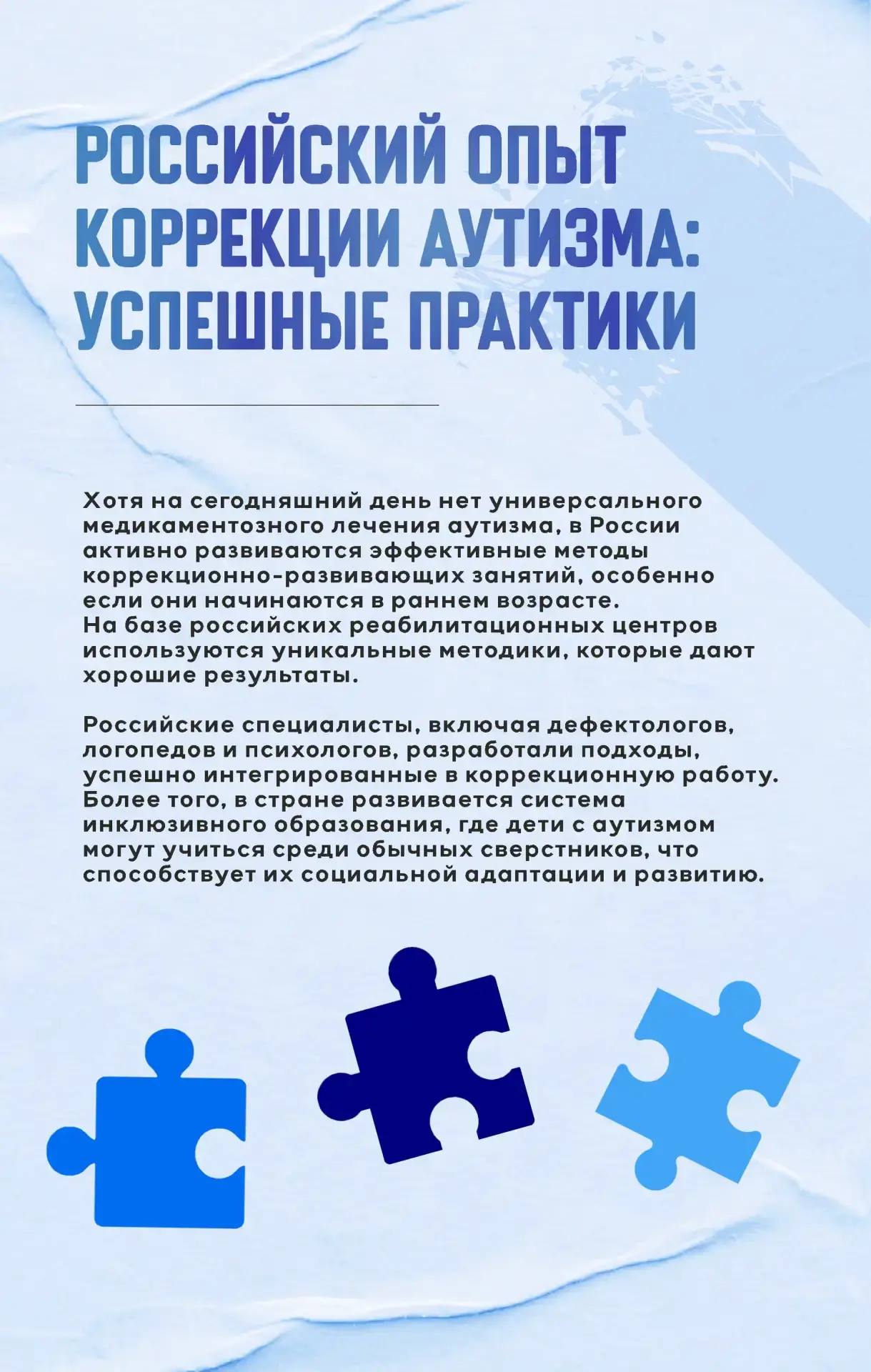 РОССИЙСКИЙ ОПЫТ КОРРЕКЦИИ АУТИЗМА: УСПЕШНЫЕ ПРАКТИКИ

Хотя на сегодняшний день нет универсального медикаментозного лечения аутизма, в России активно развиваются эффективные методы коррекционно-развивающих занятий, особенно если они начинаются в раннем возрасте.
На базе российских реабилитационных центров используются уникальные методики, которые дают хорошие результаты.

Российские специалисты, включая дефектологов, логопедов и психологов, разработали подходы, успешно интегрированные в коррекционную работу. Более того, в стране развивается система инклюзивного образования, где дети с аутизмом могут учиться среди обычных сверстников, что способствует их социальной адаптации и развитию.